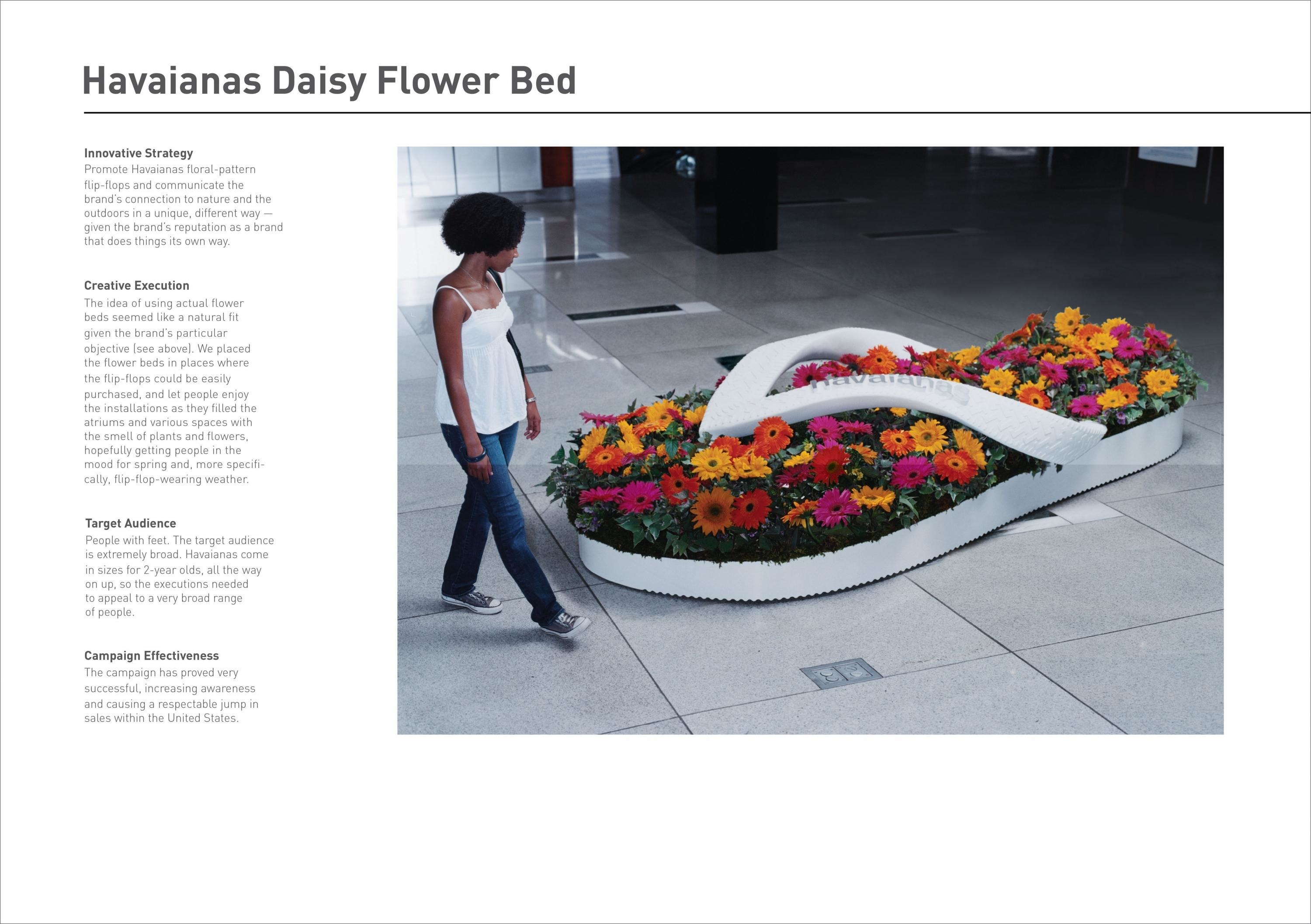 Havaianas Daisy Flower Bed

Innovative Strategy
Promote Havaianas floral-pattern flip-flops and communicate the brand's connection to nature and the outdoors in a unique, different way — given the brand's reputation as a brand that does things its own way.

Creative Execution
The idea of using actual flower beds seemed like a natural fit given the brand's particular objective (see above). We placed the flower beds in places where the flip-flops could be easily purchased, and let people enjoy the installations as they filled the atriums and various spaces with the smell of plants and flowers, hopefully getting people in the mood for spring and, more specifically, flip-flop-wearing weather.

Target Audience
People with feet. The target audience is extremely broad. Havaianas come in sizes for 2-year olds, all the way on up, so the executions needed to appeal to a very broad range of people.

Campaign Effectiveness
The campaign has proved very successful, increasing awareness and causing a respectable jump in sales within the United States.

havaianas